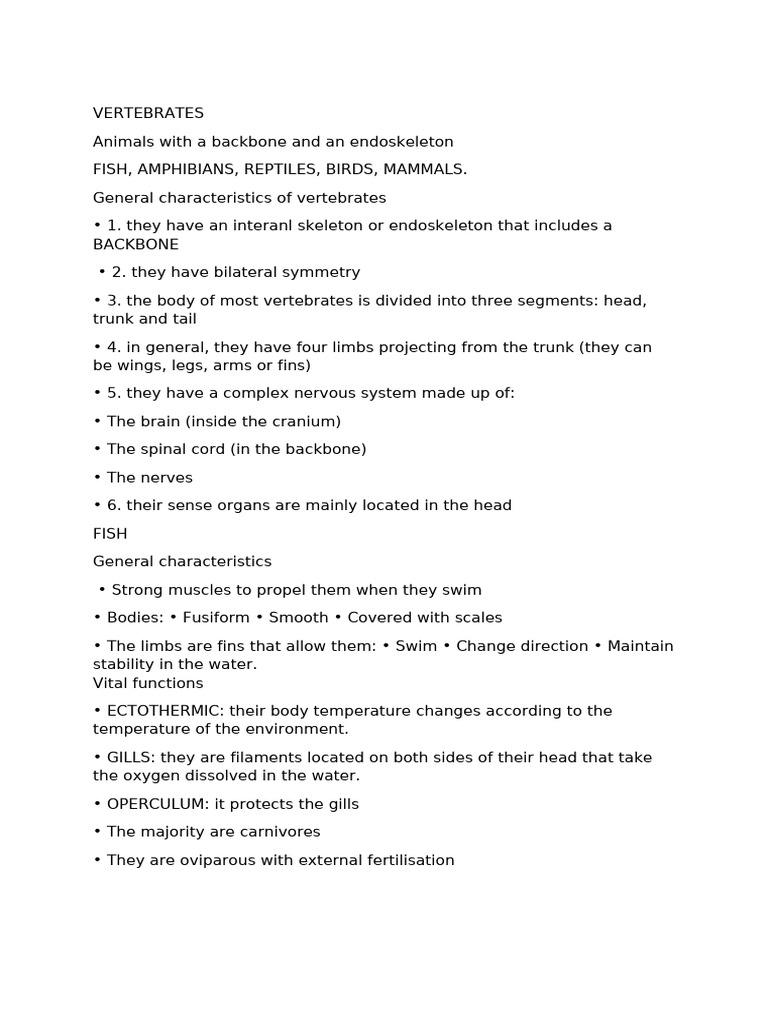 VERTEBRATES

Animals with a backbone and an endoskeleton

FISH, AMPHIBIANS, REPTILES, BIRDS, MAMMALS.

General characteristics of vertebrates

• 1. they have an interanl skeleton or endoskeleton that includes a BACKBONE

• 2. they have bilateral symmetry

• 3. the body of most vertebrates is divided into three segments: head, trunk and tail

• 4. in general, they have four limbs projecting from the trunk (they can be wings, legs, arms or fins)

• 5. they have a complex nervous system made up of:

• The brain (inside the cranium)

• The spinal cord (in the backbone)

• The nerves

• 6. their sense organs are mainly located in the head

FISH

General characteristics

• Strong muscles to propel them when they swim

• Bodies: • Fusiform • Smooth • Covered with scales

• The limbs are fins that allow them: • Swim • Change direction • Maintain stability in the water.

Vital functions

• ECTOTHERMIC: their body temperature changes according to the temperature of the environment.

• GILLS: they are filaments located on both sides of their head that take the oxygen dissolved in the water.

• OPERCULUM: it protects the gills

• The majority are carnivores

• They are oviparous with external fertilisation